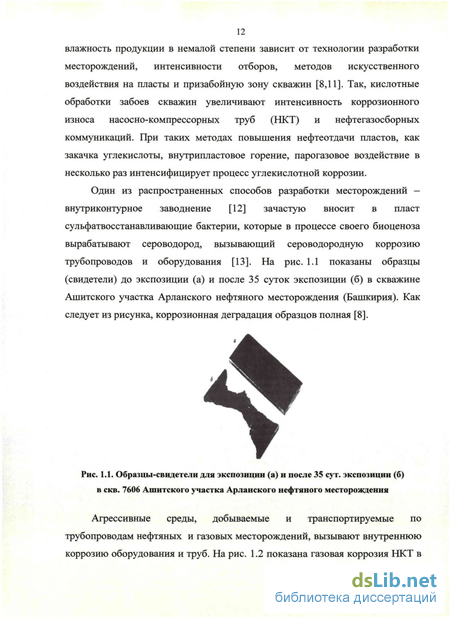 12

влажность продукции в немалой степени зависит от технологии разработки месторождений, интенсивности отборов, методов искусственного воздействия на пласты и призабойную зону скважин [8,11]. Так, кислотные обработки забоев скважин увеличивают интенсивность коррозионного износа насосно-компрессорных труб (НКТ) и нефтегазосборных коммуникаций. При таких методах повышения нефтеотдачи пластов, как закачка углекислоты, внутрипластовое горение, парогазовое воздействие в несколько раз интенсифицирует процесс углекислотной коррозии.

Один из распространенных способов разработки месторождений – внутриконтурное заводнение [12] зачастую вносит в пласт сульфатвосстанавливающие бактерии, которые в процессе своего биоценоза вырабатывают сероводород, вызывающий сероводородную коррозию трубопроводов и оборудования [13]. На рис. 1.1 показаны образцы (свидетели) до экспозиции (а) и после 35 суток экспозиции (б) в скважине Ашитского участка Арланского нефтяного месторождения (Башкирия). Как следует из рисунка, коррозионная деградация образцов полная [8].

Рис. 1.1. Образцы-свидетели для экспозиции (а) и после 35 сут. экспозиции (б) в скв. 7606 Ашитского участка Арланского нефтяного месторождения

Агрессивные среды, добываемые и транспортируемые по трубопроводам нефтяных и газовых месторождений, вызывают внутреннюю коррозию оборудования и труб. На рис. 1.2 показана газовая коррозия НКТ в

dsLib.net
библиотека диссертаций